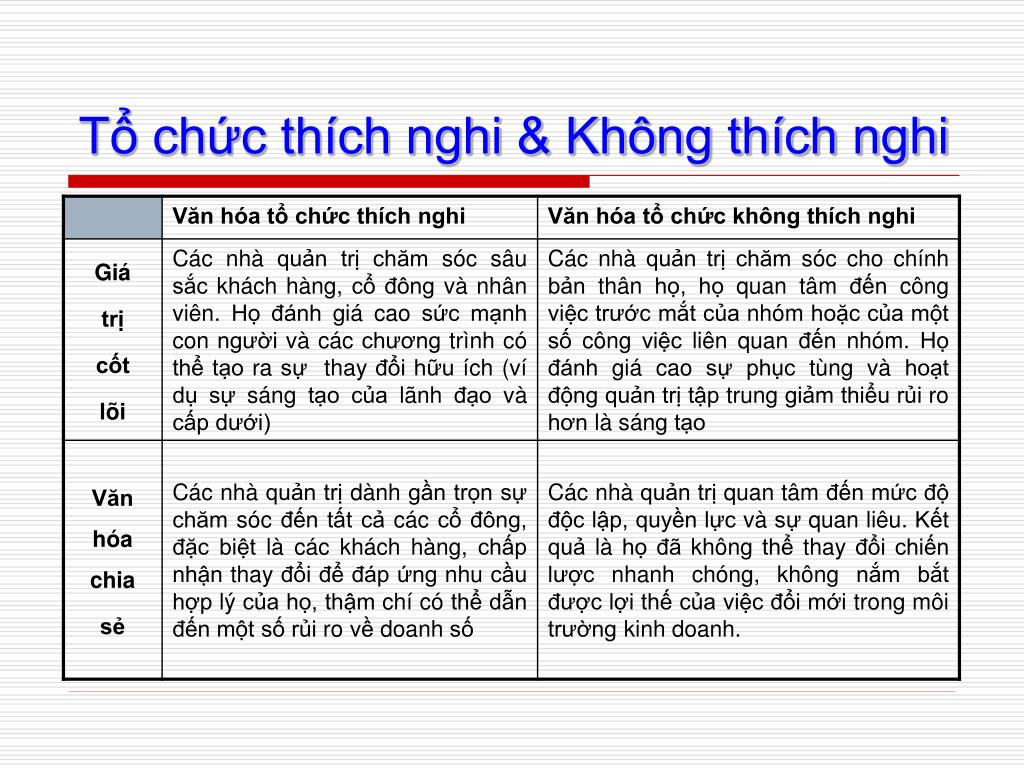 Tổ chức thích nghi & Không thích nghi

| | Văn hóa tổ chức thích nghi | Văn hóa tổ chức không thích nghi |
|---|---|---|
| Giá trị cốt lõi | Các nhà quản trị chăm sóc sâu sắc khách hàng, cổ đông và nhân viên. Họ đánh giá cao sức mạnh con người và các chương trình có thể tạo ra sự thay đổi hữu ích (ví dụ sự sáng tạo của lãnh đạo và cấp dưới) | Các nhà quản trị chăm sóc cho chính bản thân họ, họ quan tâm đến công việc trước mắt của nhóm hoặc của một số công việc liên quan đến nhóm. Họ đánh giá cao sự phục tùng và hoạt động quản trị tập trung giảm thiểu rủi ro hơn là sáng tạo |
| Văn hóa chia sẻ | Các nhà quản trị dành gần trọn sự chăm sóc đến tất cả các cổ đông, đặc biệt là các khách hàng, chấp nhận thay đổi để đáp ứng nhu cầu hợp lý của họ, thậm chí có thể dẫn đến một số rủi ro về doanh số | Các nhà quản trị quan tâm đến mức độ độc lập, quyền lực và sự quan liêu. Kết quả là họ đã không thể thay đổi chiến lược nhanh chóng, không nắm bắt được lợi thế của việc đổi mới trong môi trường kinh doanh. |